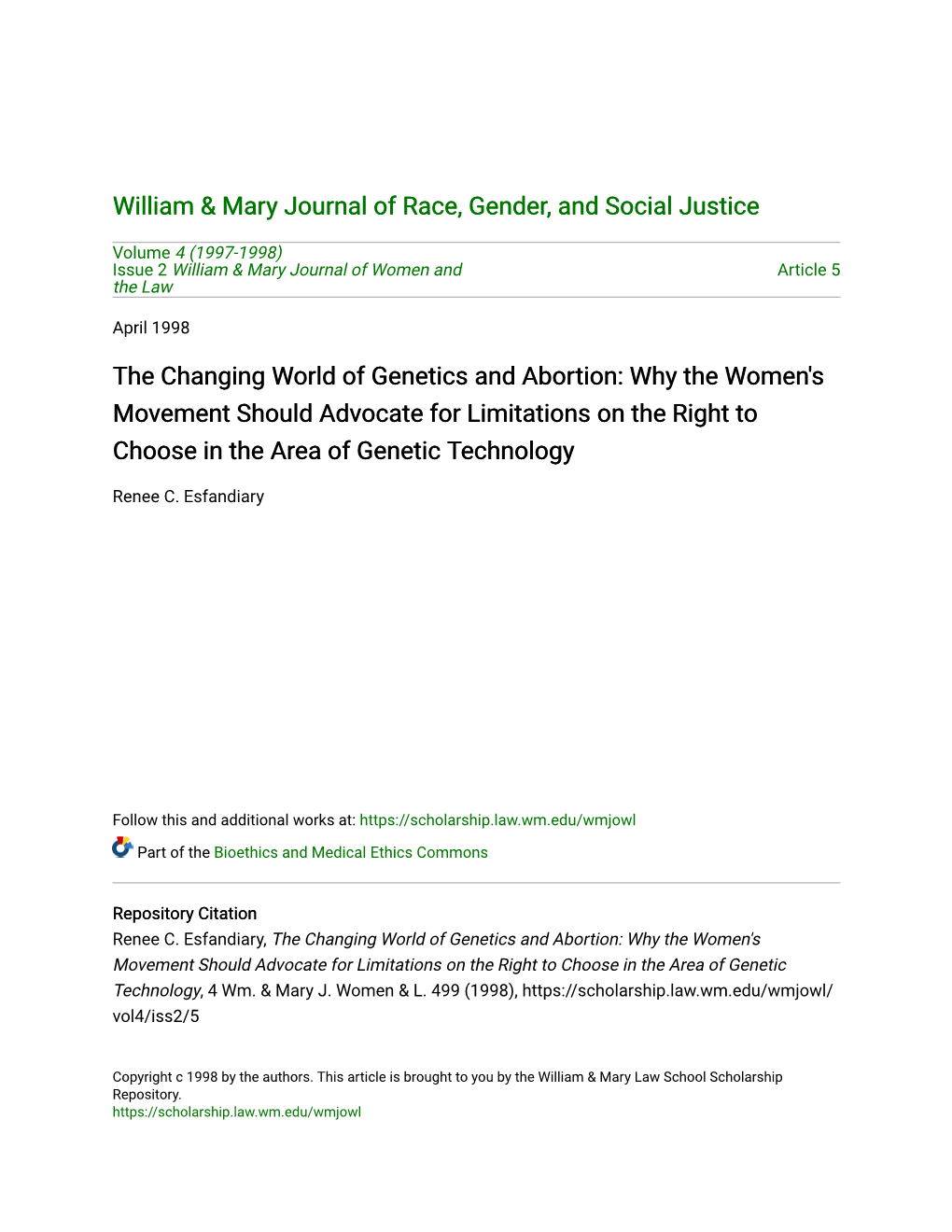 William & Mary Journal of Race, Gender, and Social Justice

Volume 4 (1997-1998)
Issue 2 William & Mary Journal of Women and the Law

Article 5

April 1998

The Changing World of Genetics and Abortion: Why the Women's Movement Should Advocate for Limitations on the Right to Choose in the Area of Genetic Technology

Renee C. Esfandiary

Follow this and additional works at: https://scholarship.law.wm.edu/wmjowl

Part of the Bioethics and Medical Ethics Commons

Repository Citation
Renee C. Esfandiary, The Changing World of Genetics and Abortion: Why the Women's Movement Should Advocate for Limitations on the Right to Choose in the Area of Genetic Technology, 4 Wm. & Mary J. Women & L. 499 (1998), https://scholarship.law.wm.edu/wmjowl/vol4/iss2/5

Copyright c 1998 by the authors. This article is brought to you by the William & Mary Law School Scholarship Repository.
https://scholarship.law.wm.edu/wmjowl